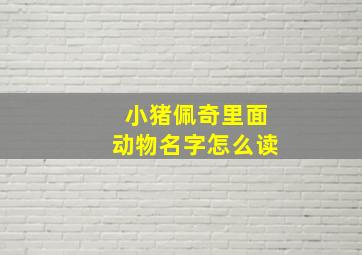 小猪佩奇里面
动物名字怎么读